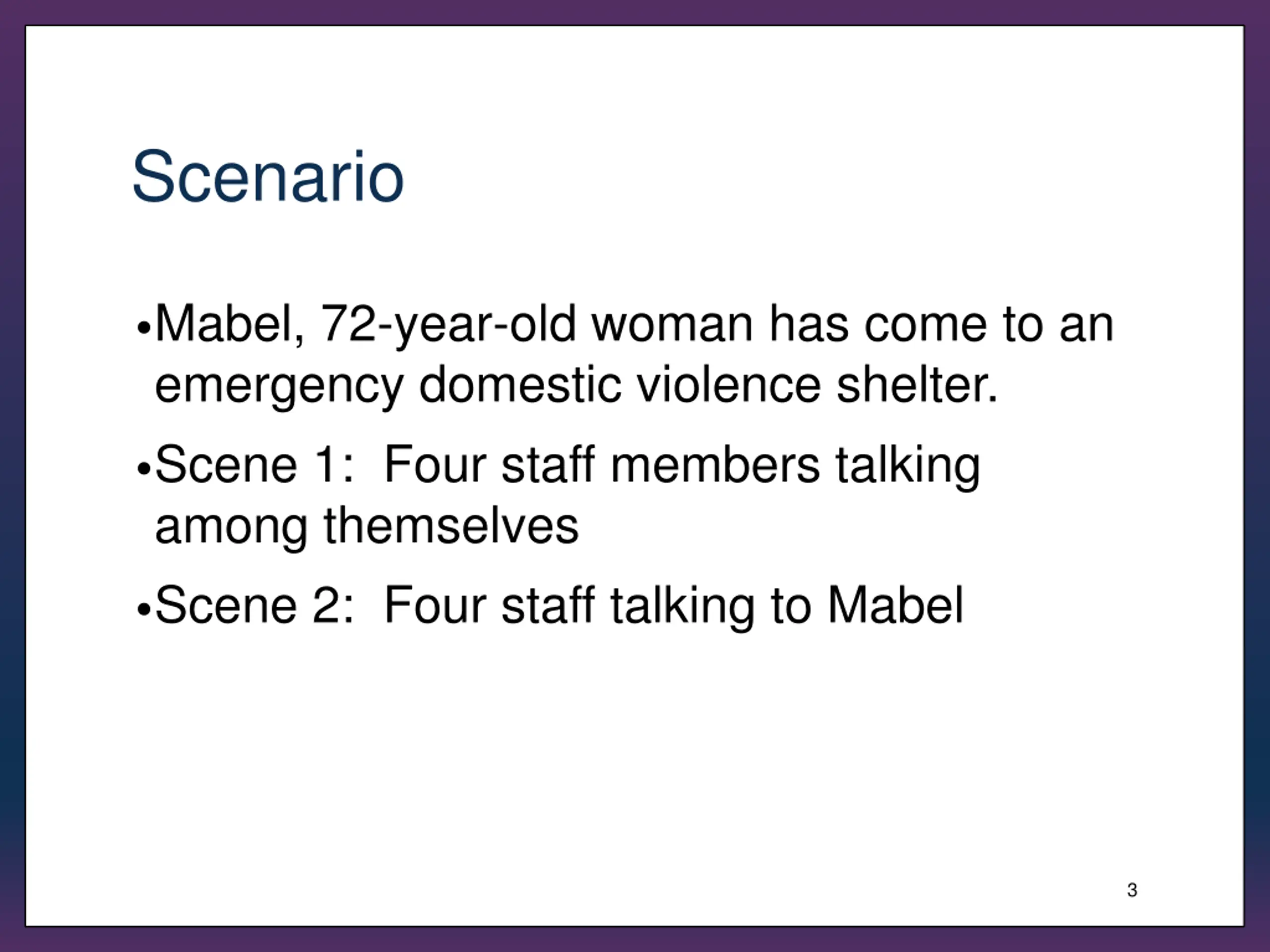 Scenario

• Mabel, 72-year-old woman has come to an emergency domestic violence shelter.

• Scene 1: Four staff members talking among themselves

• Scene 2: Four staff talking to Mabel

3